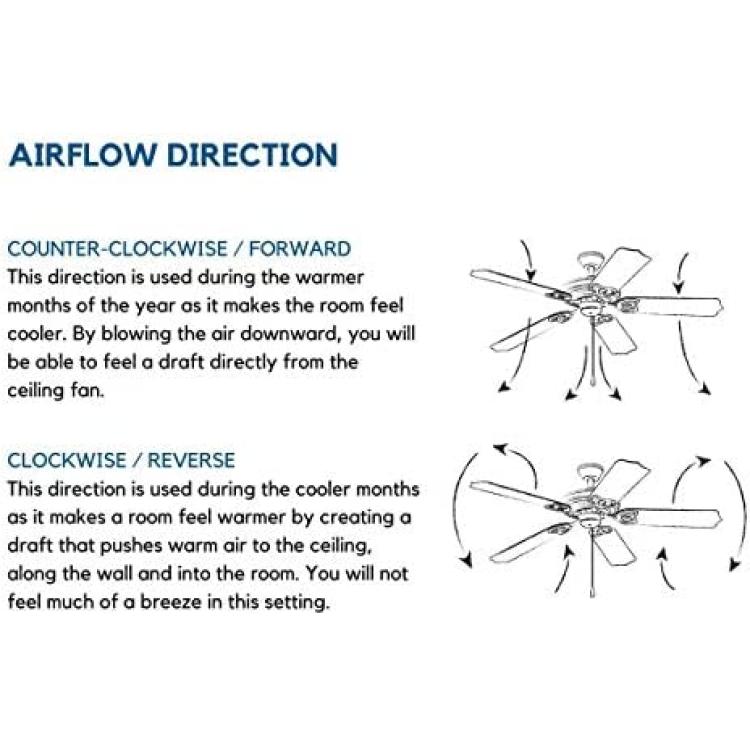 AIRFLOW DIRECTION

COUNTER-CLOCKWISE / FORWARD
This direction is used during the warmer months of the year as it makes the room feel cooler. By blowing the air downward, you will be able to feel a draft directly from the ceiling fan.

CLOCKWISE / REVERSE
This direction is used during the cooler months as it makes a room feel warmer by creating a draft that pushes warm air to the ceiling, along the wall and into the room. You will not feel much of a breeze in this setting.